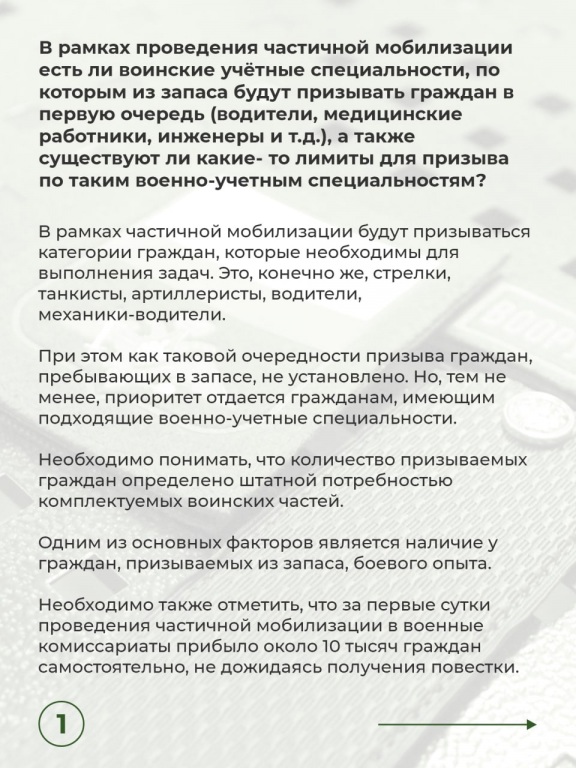 В рамках проведения частичной мобилизации есть ли воинские учётные специальности, по которым из запаса будут призывать граждан в первую очередь (водители, медицинские работники, инженеры и т.д.), а также существуют ли какие- то лимиты для призыва по таким военно-учетным специальностям?

В рамках частичной мобилизации будут призываться категории граждан, которые необходимы для выполнения задач. Это, конечно же, стрелки, танкисты, артиллеристы, водители, механики-водители.

При этом как таковой очередности призыва граждан, пребывающих в запасе, не установлено. Но, тем не менее, приоритет отдается гражданам, имеющим подходящие военно-учетные специальности.

Необходимо понимать, что количество призываемых граждан определено штатной потребностью комплектуемых воинских частей.

Одним из основных факторов является наличие у граждан, призываемых из запаса, боевого опыта.

Необходимо также отметить, что за первые сутки проведения частичной мобилизации в военные комиссариаты прибыло около 10 тысяч граждан самостоятельно, не дожидаясь получения повестки.

1